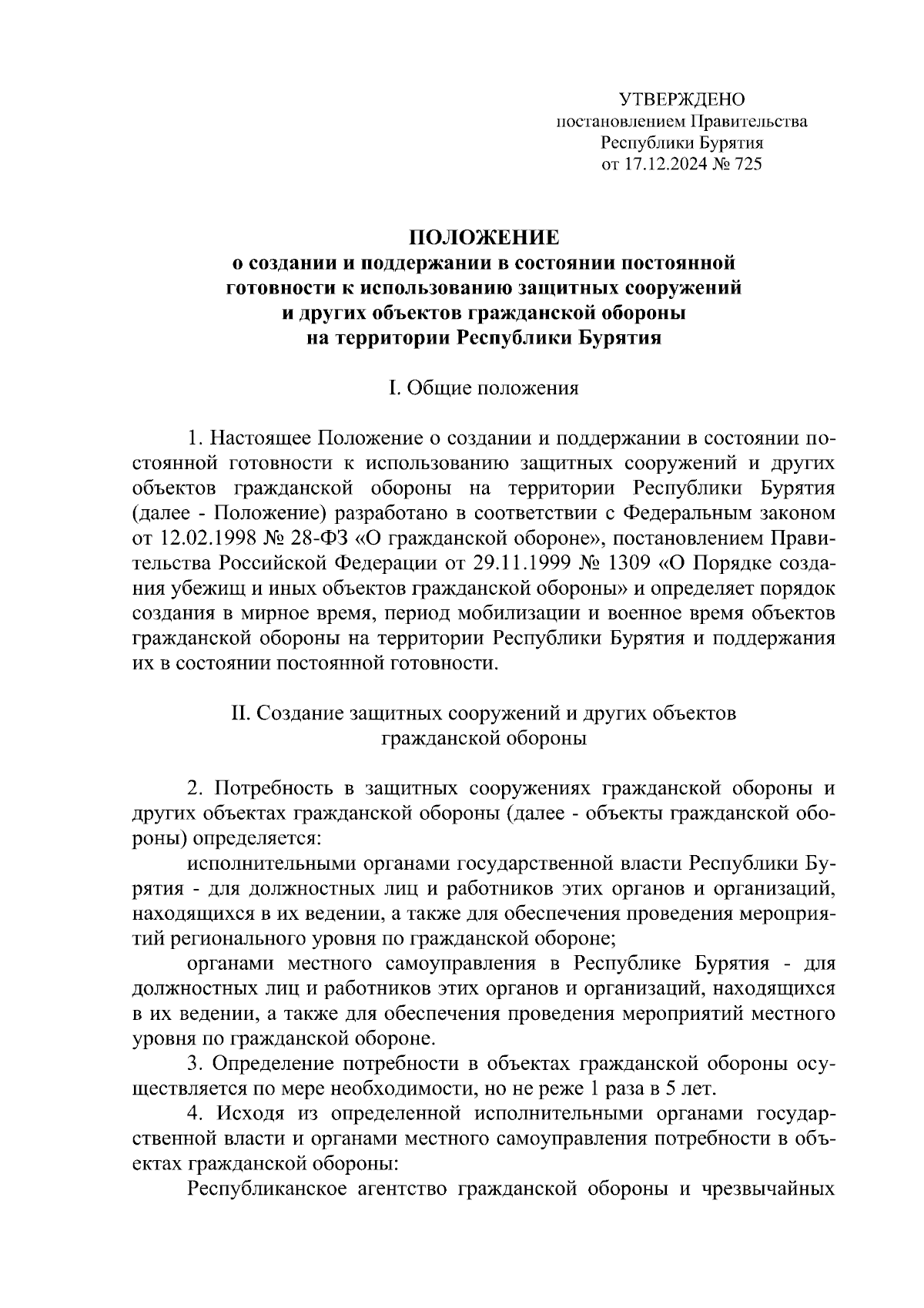 УТВЕРЖДЕНО
постановлением Правительства
Республики Бурятия
от 17.12.2024 № 725

ПОЛОЖЕНИЕ
о создании и поддержании в состоянии постоянной готовности к использованию защитных сооружений и других объектов гражданской обороны на территории Республики Бурятия

I. Общие положения

1. Настоящее Положение о создании и поддержании в состоянии постоянной готовности к использованию защитных сооружений и других объектов гражданской обороны на территории Республики Бурятия (далее - Положение) разработано в соответствии с Федеральным законом от 12.02.1998 № 28-ФЗ «О гражданской обороне», постановлением Правительства Российской Федерации от 29.11.1999 № 1309 «О Порядке создания убежищ и иных объектов гражданской обороны» и определяет порядок создания в мирное время, период мобилизации и военное время объектов гражданской обороны на территории Республики Бурятия и поддержания их в состоянии постоянной готовности.

II. Создание защитных сооружений и других объектов гражданской обороны

2. Потребность в защитных сооружениях гражданской обороны и других объектах гражданской обороны (далее - объекты гражданской обороны) определяется:

исполнительными органами государственной власти Республики Бурятия - для должностных лиц и работников этих органов и организаций, находящихся в их ведении, а также для обеспечения проведения мероприятий регионального уровня по гражданской обороне;

органами местного самоуправления в Республике Бурятия - для должностных лиц и работников этих органов и организаций, находящихся в их ведении, а также для обеспечения проведения мероприятий местного уровня по гражданской обороне.

3. Определение потребности в объектах гражданской обороны осуществляется по мере необходимости, но не реже 1 раза в 5 лет.

4. Исходя из определенной исполнительными органами государственной власти и органами местного самоуправления потребности в объектах гражданской обороны:

Республиканское агентство гражданской обороны и чрезвычайных